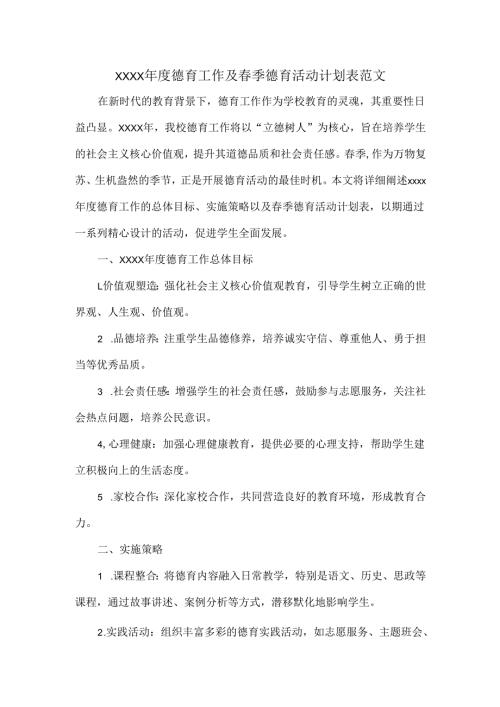 XXXX年度德育工作及春季德育活动计划表范文

在新时代的教育背景下，德育工作作为学校教育的灵魂，其重要性日益凸显。XXXX年，我校德育工作将以“立德树人”为核心，旨在培养学生的社会主义核心价值观，提升其道德品质和社会责任感。春季，作为万物复苏、生机盎然的季节，正是开展德育活动的最佳时机。本文将详细阐述xxxx年度德育工作的总体目标、实施策略以及春季德育活动计划表，以期通过一系列精心设计的活动，促进学生全面发展。

一、XXXX年度德育工作总体目标

L价值观塑造：强化社会主义核心价值观教育，引导学生树立正确的世界观、人生观、价值观。

2 .品德培养：注重学生品德修养，培养诚实守信、尊重他人、勇于担当等优秀品质。

3 .社会责任感：增强学生的社会责任感，鼓励参与志愿服务，关注社会热点问题，培养公民意识。

4,心理健康：加强心理健康教育，提供必要的心理支持，帮助学生建立积极向上的生活态度。

5 .家校合作：深化家校合作，共同营造良好的教育环境，形成教育合力。

二、实施策略

1 .课程整合：将德育内容融入日常教学，特别是语文、历史、思政等课程，通过故事讲述、案例分析等方式，潜移默化地影响学生。

2.实践活动：组织丰富多彩的德育实践活动，如志愿服务、主题班会、